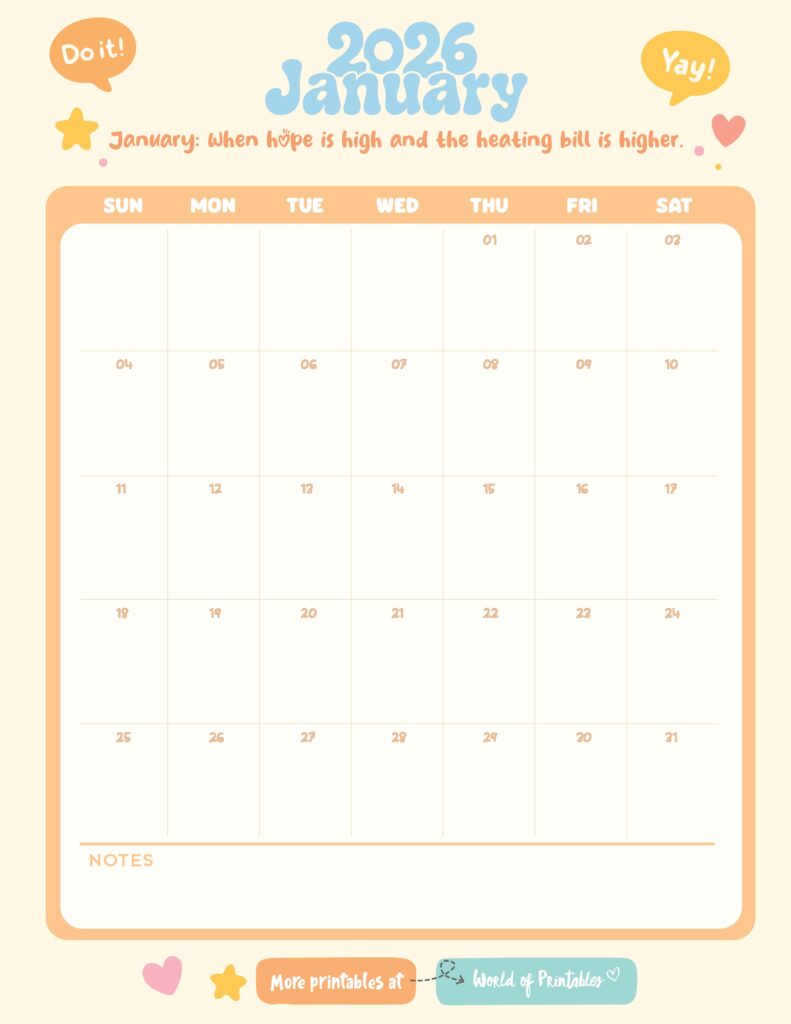 Do it!

2026
January

Yay!

January: When hope is high and the heating bill is higher.

| SUN | MON | TUE | WED | THU | FRI | SAT |
|---|---|---|---|---|---|---|
| | | | | 01 | 02 | 03 |
| 04 | 05 | 06 | 07 | 08 | 09 | 10 |
| 11 | 12 | 13 | 14 | 15 | 16 | 17 |
| 18 | 19 | 20 | 21 | 22 | 23 | 24 |
| 25 | 26 | 27 | 28 | 29 | 30 | 31 |

NOTES

More printables at World of Printables